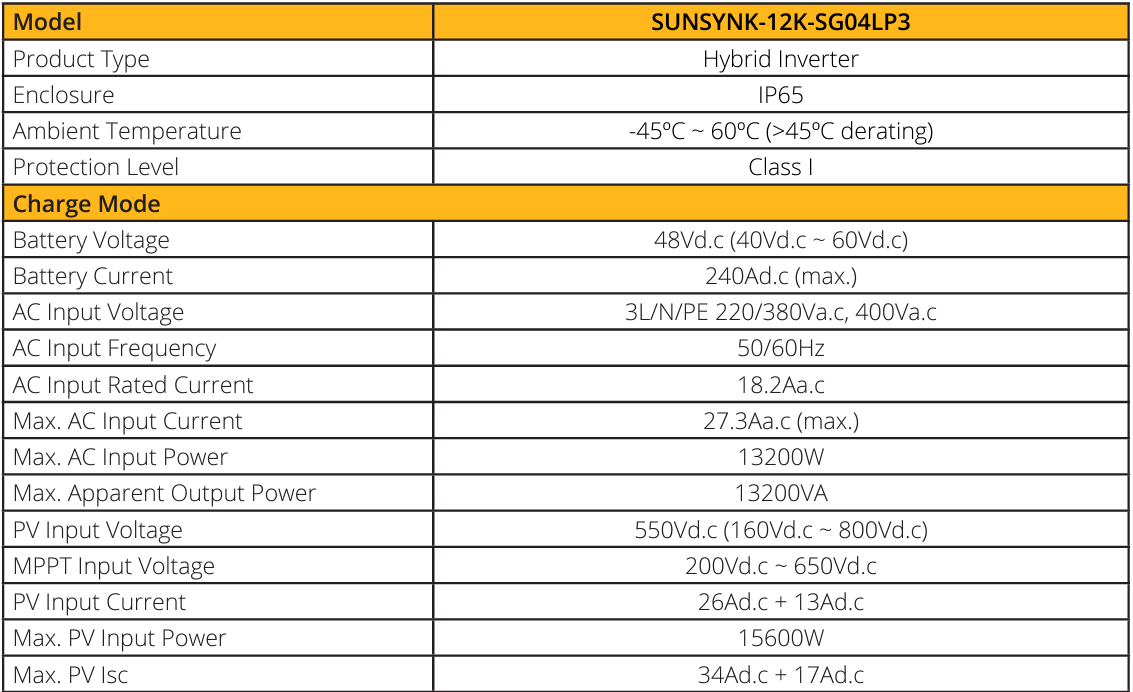 | Model | SUNSYNK-12K-SG04LP3 |
|---|---|
| Product Type | Hybrid Inverter |
| Enclosure | IP65 |
| Ambient Temperature | -45ºC ~ 60ºC (>45ºC derating) |
| Protection Level | Class I |
| Charge Mode | |
| Battery Voltage | 48Vd.c (40Vd.c ~ 60Vd.c) |
| Battery Current | 240Ad.c (max.) |
| AC Input Voltage | 3L/N/PE 220/380Va.c, 400Va.c |
| AC Input Frequency | 50/60Hz |
| AC Input Rated Current | 18.2Aa.c |
| Max. AC Input Current | 27.3Aa.c (max.) |
| Max. AC Input Power | 13200W |
| Max. Apparent Output Power | 13200VA |
| PV Input Voltage | 550Vd.c (160Vd.c ~ 800Vd.c) |
| MPPT Input Voltage | 200Vd.c ~ 650Vd.c |
| PV Input Current | 26Ad.c + 13Ad.c |
| Max. PV Input Power | 15600W |
| Max. PV Isc | 34Ad.c + 17Ad.c |